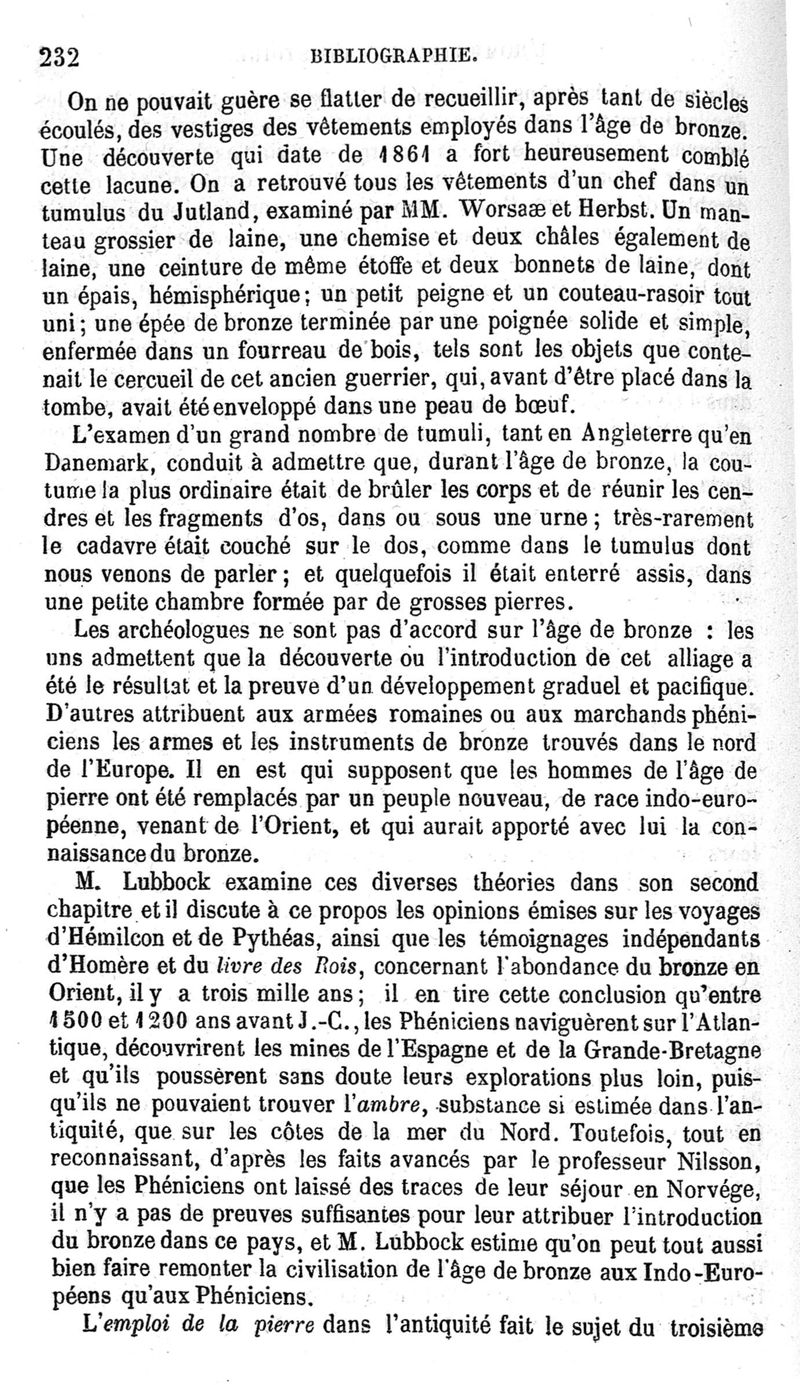 232 BIBLIOGRAPHIE.

On ne pouvait guère se flatter de recueillir, après tant de siècles écoulés, des vestiges des vêtements employés dans l'âge de bronze. Une découverte qui date de 1861 a fort heureusement comblé cette lacune. On a retrouvé tous les vêtements d'un chef dans un tumulus du Jutland, examiné par MM. Worsaæ et Herbst. Un manteau grossier de laine, une chemise et deux châles également de laine, une ceinture de même étoffe et deux bonnets de laine, dont un épais, hémisphérique; un petit peigne et un couteau-rasoir tout uni; une épée de bronze terminée par une poignée solide et simple, enfermée dans un fourreau de bois, tels sont les objets que contenait le cercueil de cet ancien guerrier, qui, avant d'être placé dans la tombe, avait été enveloppé dans une peau de bœuf.

L'examen d'un grand nombre de tumuli, tant en Angleterre qu'en Danemark, conduit à admettre que, durant l'âge de bronze, la coutume la plus ordinaire était de brûler les corps et de réunir les cendres et les fragments d'os, dans ou sous une urne; très-rarement le cadavre était couché sur le dos, comme dans le tumulus dont nous venons de parler; et quelquefois il était enterré assis, dans une petite chambre formée par de grosses pierres.

Les archéologues ne sont pas d'accord sur l'âge de bronze : les uns admettent que la découverte ou l'introduction de cet alliage a été le résultat et la preuve d'un développement graduel et pacifique. D'autres attribuent aux armées romaines ou aux marchands phéniciens les armes et les instruments de bronze trouvés dans le nord de l'Europe. Il en est qui supposent que les hommes de l'âge de pierre ont été remplacés par un peuple nouveau, de race indo-européenne, venant de l'Orient, et qui aurait apporté avec lui la connaissance du bronze.

M. Lubbock examine ces diverses théories dans son second chapitre et il discute à ce propos les opinions émises sur les voyages d'Hémilcon et de Pythéas, ainsi que les témoignages indépendants d'Homère et du livre des Rois, concernant l'abondance du bronze en Orient, il y a trois mille ans; il en tire cette conclusion qu'entre 1500 et 1200 ans avant J.-C., les Phéniciens naviguèrent sur l'Atlantique, découvrirent les mines de l'Espagne et de la Grande-Bretagne et qu'ils poussèrent sans doute leurs explorations plus loin, puisqu'ils ne pouvaient trouver l'ambre, substance si estimée dans l'antiquité, que sur les côtes de la mer du Nord. Toutefois, tout en reconnaissant, d'après les faits avancés par le professeur Nilsson, que les Phéniciens ont laissé des traces de leur séjour en Norvége, il n'y a pas de preuves suffisantes pour leur attribuer l'introduction du bronze dans ce pays, et M. Lubbock estime qu'on peut tout aussi bien faire remonter la civilisation de l'âge de bronze aux Indo-Européens qu'aux Phéniciens.

L'emploi de la pierre dans l'antiquité fait le sujet du troisième